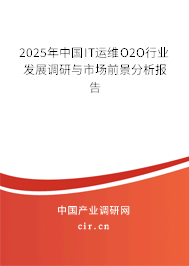 2025年中国IT运维O2O行业发展调研与市场前景分析报告

中国产业调研网

cir.cn